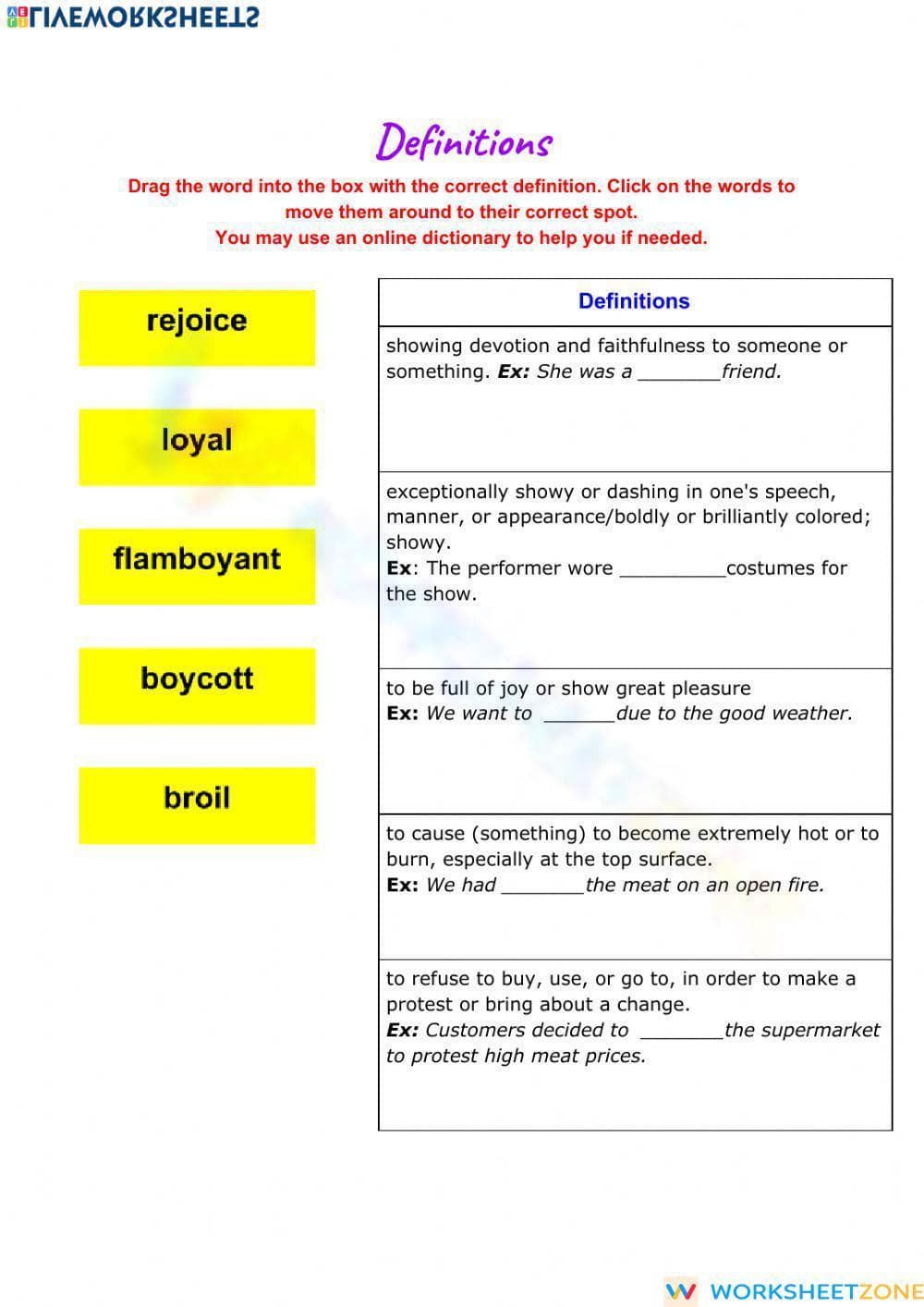 LIVEWORKSHEETS

Definitions

Drag the word into the box with the correct definition. Click on the words to move them around to their correct spot.
You may use an online dictionary to help you if needed.

rejoice

loyal

flamboyant

boycott

broil

| Definitions |
|---|
| showing devotion and faithfulness to someone or something. Ex: She was a ____friend. |
| exceptionally showy or dashing in one's speech, manner, or appearance/boldly or brilliantly colored; showy. Ex: The performer wore ____costumes for the show. |
| to be full of joy or show great pleasure Ex: We want to ____due to the good weather. |
| to cause (something) to become extremely hot or to burn, especially at the top surface. Ex: We had ____the meat on an open fire. |
| to refuse to buy, use, or go to, in order to make a protest or bring about a change. Ex: Customers decided to ____the supermarket to protest high meat prices. |

WORKSHEETZONE